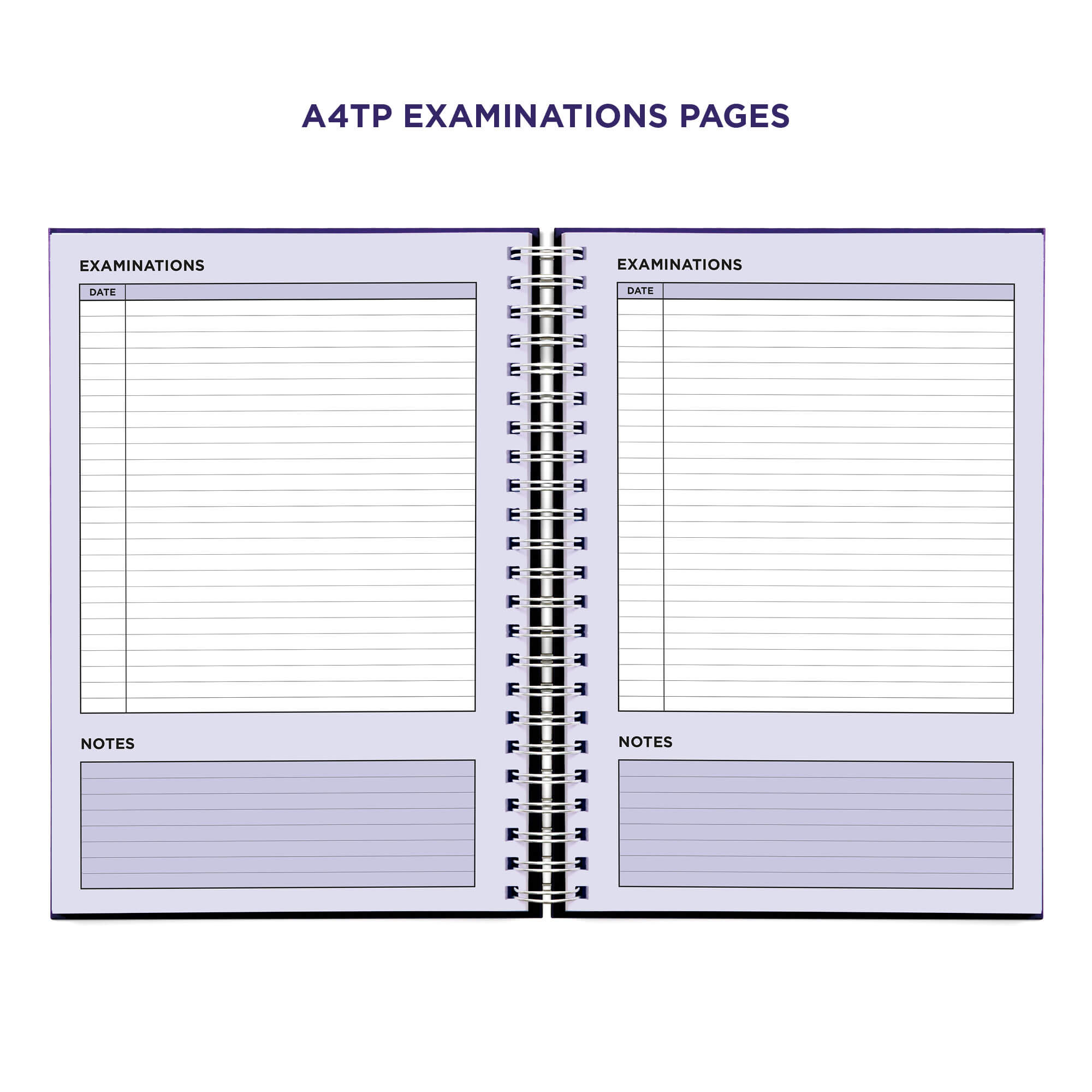 A4TP EXAMINATIONS PAGES

EXAMINATIONS

DATE

NOTES

EXAMINATIONS

DATE

NOTES